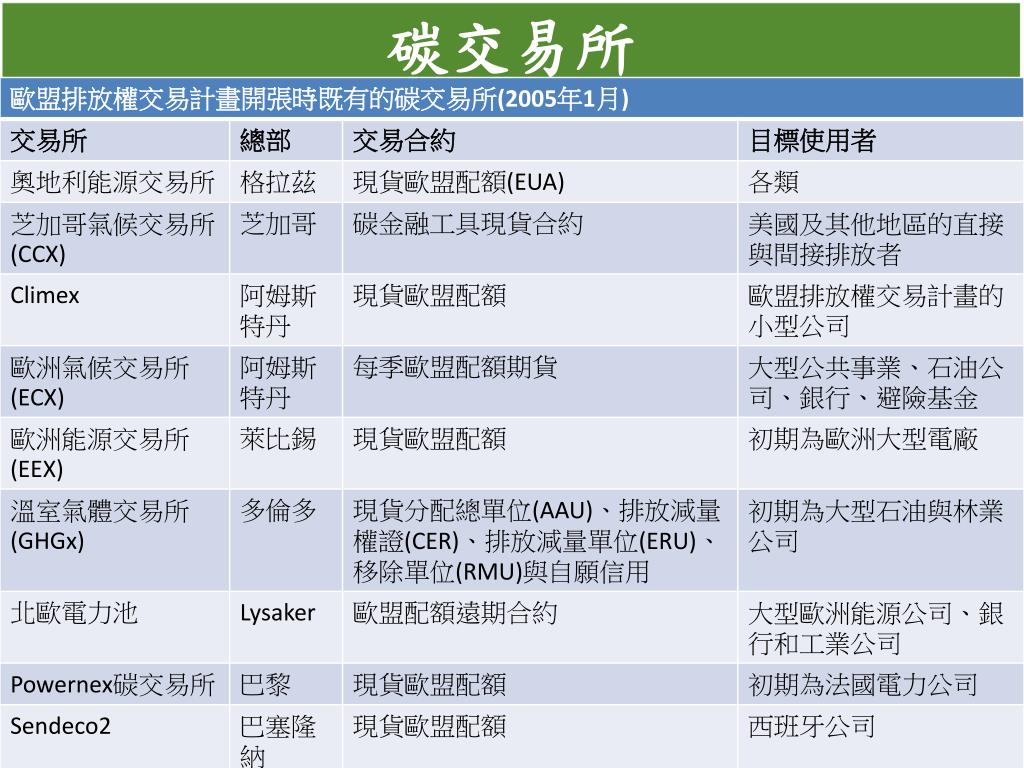 碳交易所

歐盟排放權交易計畫開張時既有的碳交易所(2005年1月)

| 交易所 | 總部 | 交易合約 | 目標使用者 |
|---|---|---|---|
| 奧地利能源交易所 | 格拉茲 | 現貨歐盟配額(EUA) | 各類 |
| 芝加哥氣候交易所(CCX) | 芝加哥 | 碳金融工具現貨合約 | 美國及其他地區的直接與間接排放者 |
| Climex | 阿姆斯特丹 | 現貨歐盟配額 | 歐盟排放權交易計畫的小型公司 |
| 歐洲氣候交易所(ECX) | 阿姆斯特丹 | 每季歐盟配額期貨 | 大型公共事業、石油公司、銀行、避險基金 |
| 歐洲能源交易所(EEX) | 萊比錫 | 現貨歐盟配額 | 初期為歐洲大型電廠 |
| 溫室氣體交易所(GHGx) | 多倫多 | 現貨分配總單位(AAU)、排放減量權證(CER)、排放減量單位(ERU)、移除單位(RMU)與自願信用 | 初期為大型石油與林業公司 |
| 北歐電力池 | Lysaker | 歐盟配額遠期合約 | 大型歐洲能源公司、銀行和工業公司 |
| Powernex碳交易所 | 巴黎 | 現貨歐盟配額 | 初期為法國電力公司 |
| Sendeco2 | 巴塞隆納 | 現貨歐盟配額 | 西班牙公司 |